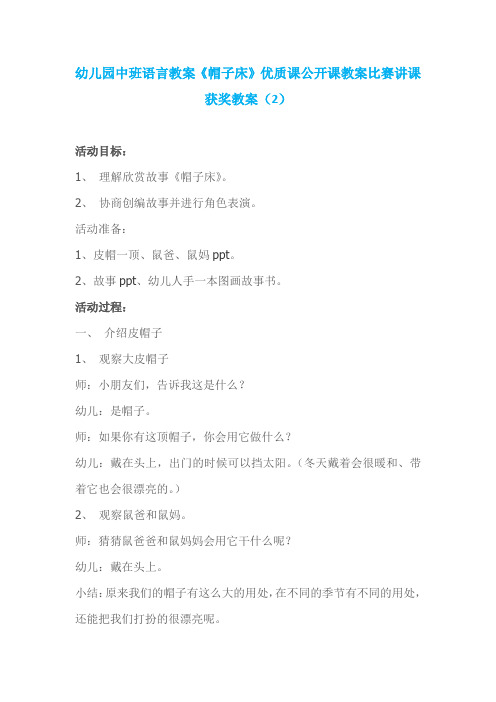 幼儿园中班语言教案《帽子床》优质课公开课教案比赛讲课获奖教案（2）

活动目标：

1、 理解欣赏故事《帽子床》。

2、 协商创编故事并进行角色表演。

活动准备：

1、皮帽一顶、鼠爸、鼠妈 ppt。

2、故事 ppt、幼儿人手一本图画故事书。

活动过程：

一、 介绍皮帽子

1、 观察大皮帽子

师：小朋友们，告诉我这是什么？

幼儿：是帽子。

师：如果你有这顶帽子，你会用它做什么？

幼儿：戴在头上，出门的时候可以挡太阳。（冬天戴着会很暖和、带着它也会很漂亮的。）

2、 观察鼠爸和鼠妈。

师：猜猜鼠爸爸和鼠妈妈会用它干什么呢？

幼儿：戴在头上。

小结：原来我们的帽子有这么大的用处，在不同的季节有不同的用处，还能把我们打扮的很漂亮呢。